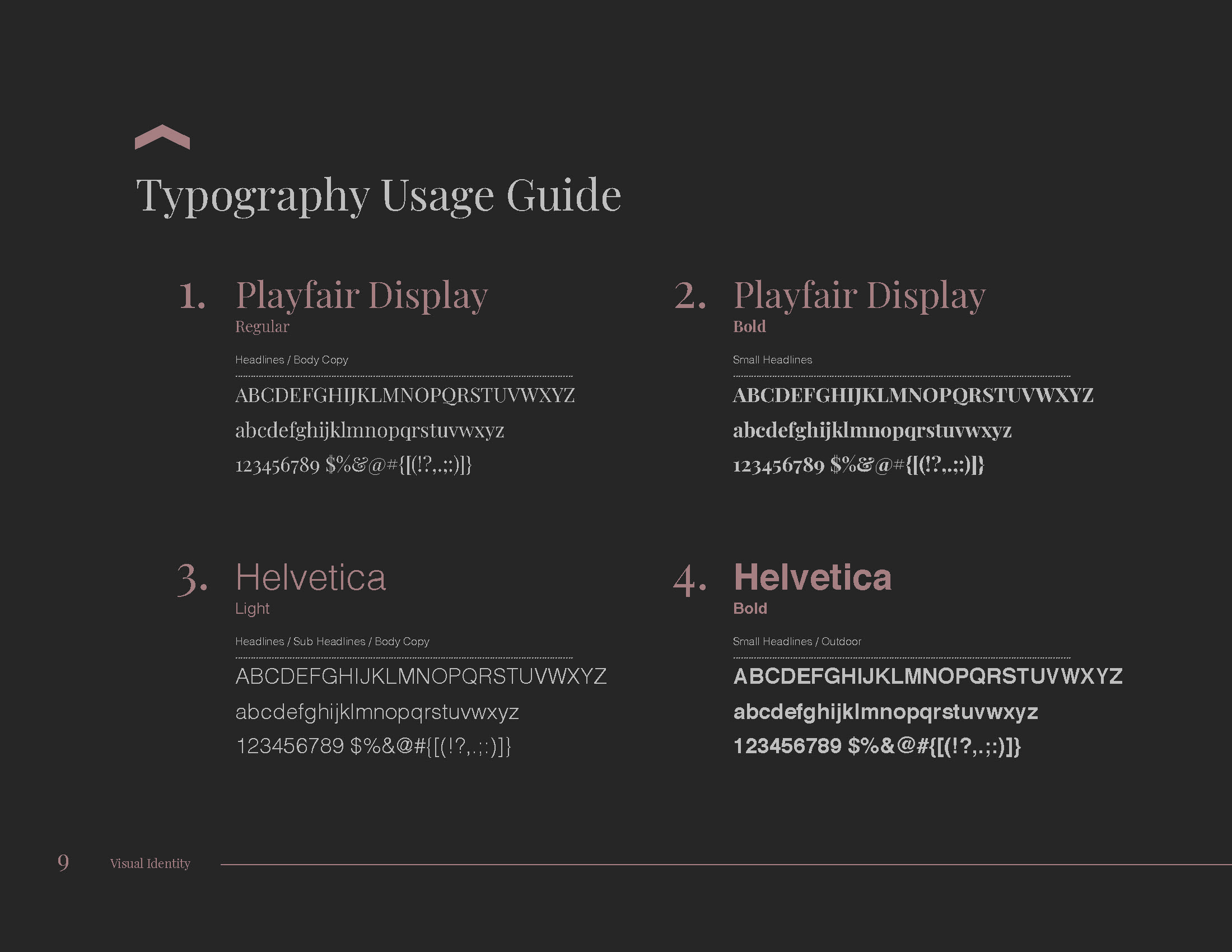 Typography Usage Guide

1. Playfair Display
Regular

Headlines / Body Copy

ABCDEFGHIJKLMNOPQRSTUVWXYZ
abcdefghijklmnopqrstuvwxyz
123456789 $%&@#{[(!?,.;:)]}

2. Playfair Display
Bold

Small Headlines

ABCDEFGHIJKLMNOPQRSTUVWXYZ
abcdefghijklmnopqrstuvwxyz
123456789 $%&@#{[(!?,.;:)]}

3. Helvetica
Light

Headlines / Sub Headlines / Body Copy

ABCDEFGHIJKLMNOPQRSTUVWXYZ
abcdefghijklmnopqrstuvwxyz
123456789 $%&@#{[(!?,.;:)]}

4. Helvetica
Bold

Small Headlines / Outdoor

ABCDEFGHIJKLMNOPQRSTUVWXYZ
abcdefghijklmnopqrstuvwxyz
123456789 $%&@#{[(!?,.;:)]}

9 Visual Identity